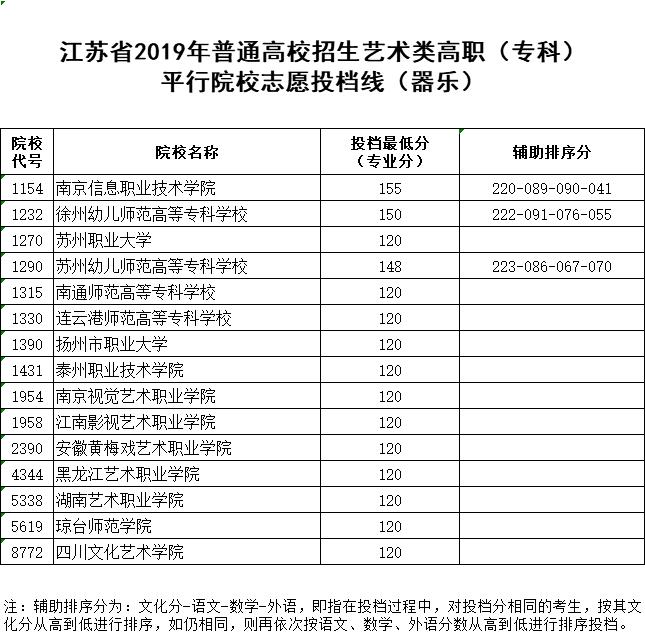 江苏省2019年普通高校招生艺术类高职（专科）
平行院校志愿投档线（器乐）

| 院校代号 | 院校名称 | 投档最低分（专业分） | 辅助排序分 |
|---|---|---|---|
| 1154 | 南京信息职业技术学院 | 155 | 220-089-090-041 |
| 1232 | 徐州幼儿师范高等专科学校 | 150 | 222-091-076-055 |
| 1270 | 苏州职业大学 | 120 | |
| 1290 | 苏州幼儿师范高等专科学校 | 148 | 223-086-067-070 |
| 1315 | 南通师范高等专科学校 | 120 | |
| 1330 | 连云港师范高等专科学校 | 120 | |
| 1390 | 扬州市职业大学 | 120 | |
| 1431 | 泰州职业技术学院 | 120 | |
| 1954 | 南京视觉艺术职业学院 | 120 | |
| 1958 | 江南影视艺术职业学院 | 120 | |
| 2390 | 安徽黄梅戏艺术职业学院 | 120 | |
| 4344 | 黑龙江艺术职业学院 | 120 | |
| 5338 | 湖南艺术职业学院 | 120 | |
| 5619 | 琼台师范学院 | 120 | |
| 8772 | 四川文化艺术学院 | 120 | |

注：辅助排序分为：文化分-语文-数学-外语，即指在投档过程中，对投档分相同的考生，按其文化分从高到低进行排序，如仍相同，则再依次按语文、数学、外语分数从高到低进行排序投档。